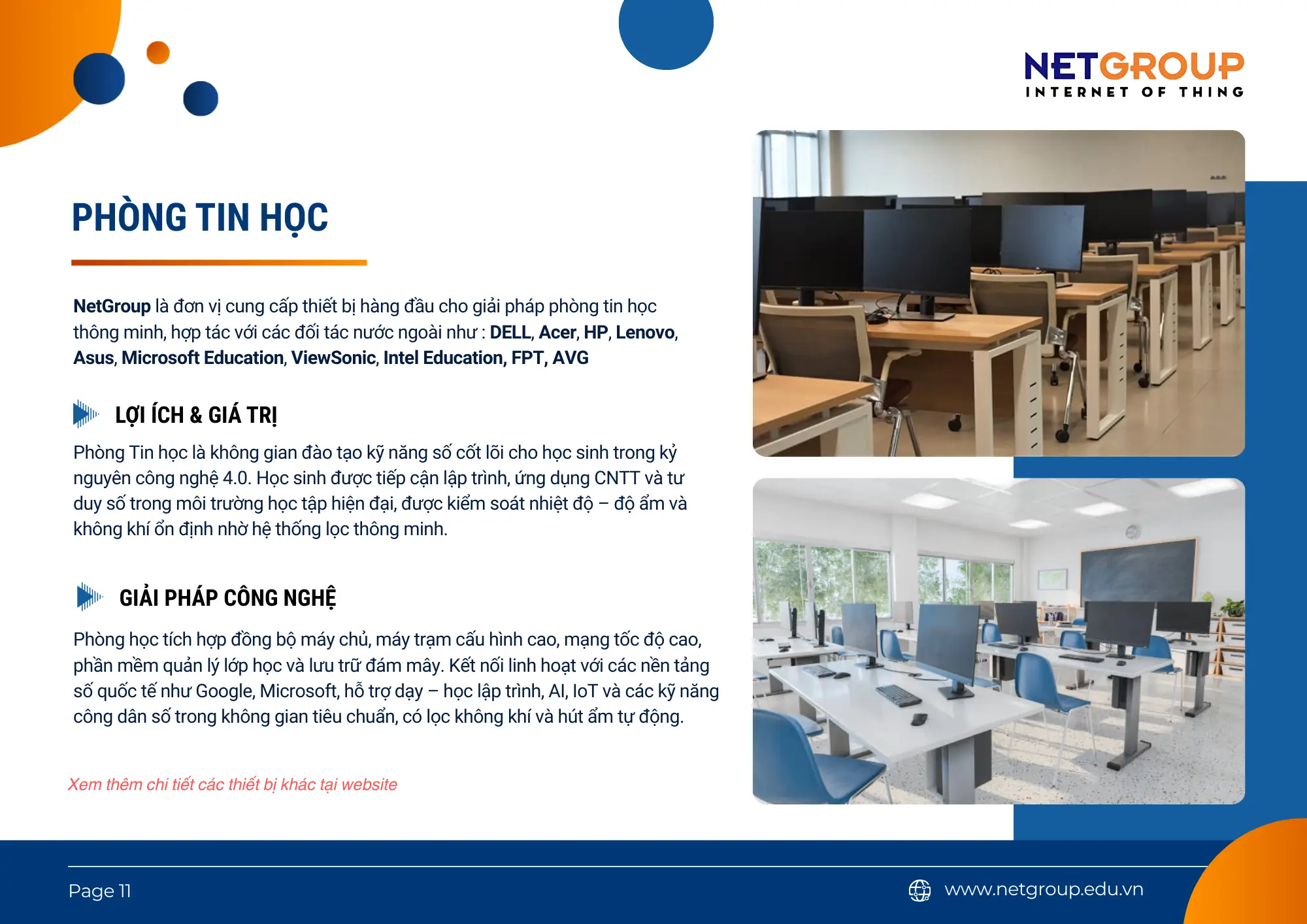 NETGROUP
INTERNET OF THING

PHÒNG TIN HỌC

NetGroup là đơn vị cung cấp thiết bị hàng đầu cho giải pháp phòng tin học thông minh, hợp tác với các đối tác nước ngoài như : DELL, Acer, HP, Lenovo, Asus, Microsoft Education, ViewSonic, Intel Education, FPT, AVG

LỢI ÍCH & GIÁ TRỊ

Phòng Tin học là không gian đào tạo kỹ năng số cốt lõi cho học sinh trong kỷ nguyên công nghệ 4.0. Học sinh được tiếp cận lập trình, ứng dụng CNTT và tư duy số trong môi trường học tập hiện đại, được kiểm soát nhiệt độ – độ ẩm và không khí ổn định nhờ hệ thống lọc thông minh.

GIẢI PHÁP CÔNG NGHỆ

Phòng học tích hợp đồng bộ máy chủ, máy trạm cấu hình cao, mạng tốc độ cao, phần mềm quản lý lớp học và lưu trữ đám mây. Kết nối linh hoạt với các nền tảng số quốc tế như Google, Microsoft, hỗ trợ dạy – học lập trình, AI, IoT và các kỹ năng công dân số trong không gian tiêu chuẩn, có lọc không khí và hút ẩm tự động.

Xem thêm chi tiết các thiết bị khác tại website

Page 11

www.netgroup.edu.vn